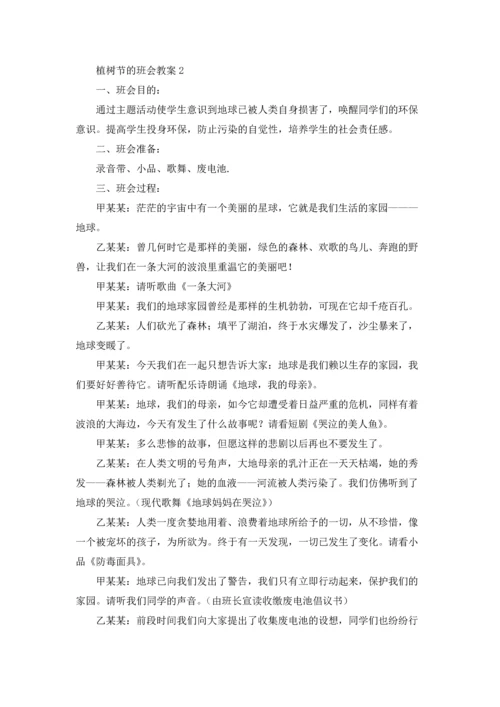 植树节的班会教案 2

一、班会目的：

通过主题活动使学生意识到地球已被人类自身损害了，唤醒同学们的环保意识。提高学生投身环保，防止污染的自觉性，培养学生的社会责任感。

二、班会准备：

录音带、小品、歌舞、废电池.

三、班会过程：

甲某某：茫茫的宇宙中有一个美丽的星球，它就是我们生活的家园———地球。

乙某某：曾几何时它是那样的美丽，绿色的森林、欢歌的鸟儿、奔跑的野兽，让我们在一条大河的波浪里重温它的美丽吧！

甲某某：请听歌曲《一条大河》

甲某某：我们的地球家园曾经是那样的生机勃勃，可现在它却千疮百孔。

乙某某：人们砍光了森林；填平了湖泊，终于水灾爆发了，沙尘暴来了，地球变暖了。

甲某某：今天我们在一起只想告诉大家：地球是我们赖以生存的家园，我们要好好善待它。请听配乐诗朗诵《地球，我的母亲》。

甲某某：地球，我们的母亲，如今它却遭受着日益严重的危机，同样有着波浪的大海边，今天有发生了什么故事呢？请看短剧《哭泣的美人鱼》。

甲某某：多么悲惨的故事，但愿这样的悲剧以后再也不要发生了。

乙某某：在人类文明的号角声，大地母亲的乳汁正在一天天枯竭，她的秀发——森林被人类剃光了；她的血液——河流被人类污染了。我们仿佛听到了地球的哭泣。（现代歌舞《地球妈妈在哭泣》）

乙某某：人类一度贪婪地用着、浪费着地球所给予的一切，从不珍惜，像一个被宠坏的孩子，为所欲为。终于有一天发现，一切已发生了变化。请看小品《防毒面具》。

甲某某：地球已向我们发出了警告，我们只有立即行动起来，保护我们的家园。请听我们同学的声音。（由班长宣读收缴废电池倡议书）

乙某某：前段时间我们向大家提出了收集废电池的设想，同学们也纷纷行